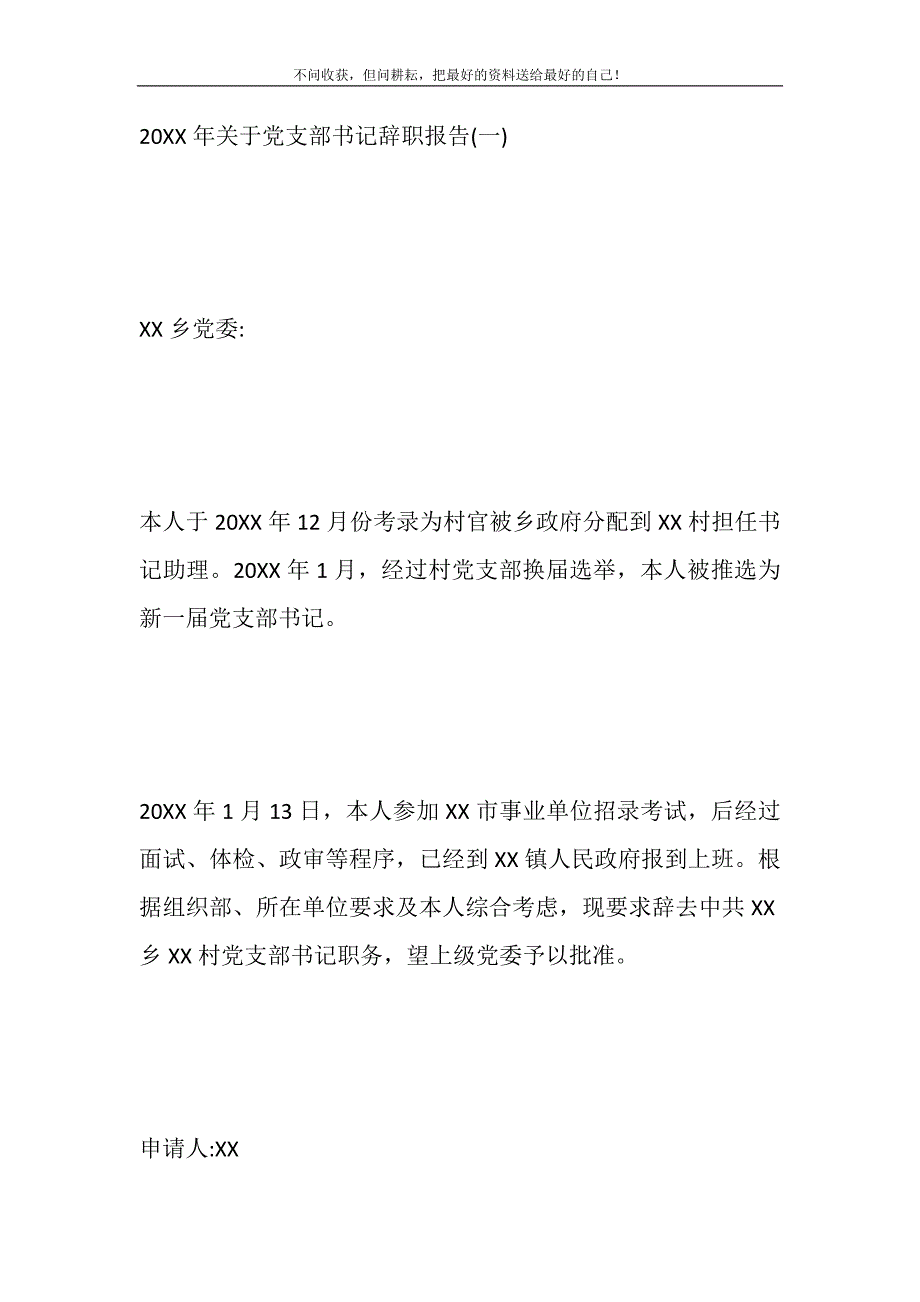 不问收获，但问耕耘，把最好的资料送给最好的自己！

20XX 年关于党支部书记辞职报告(一)

XX 乡党委:

本人于 20XX 年 12 月份考录为村官被乡政府分配到 XX 村担任书记助理。20XX 年 1 月，经过村党支部换届选举，本人被推选为新一届党支部书记。

20XX 年 1 月 13 日，本人参加 XX 市事业单位招录考试，后经过面试、体检、政审等程序，已经到 XX 镇人民政府报到上班。根据组织部、所在单位要求及本人综合考虑，现要求辞去中共 XX 乡 XX 村党支部书记职务，望上级党委予以批准。

申请人:XX